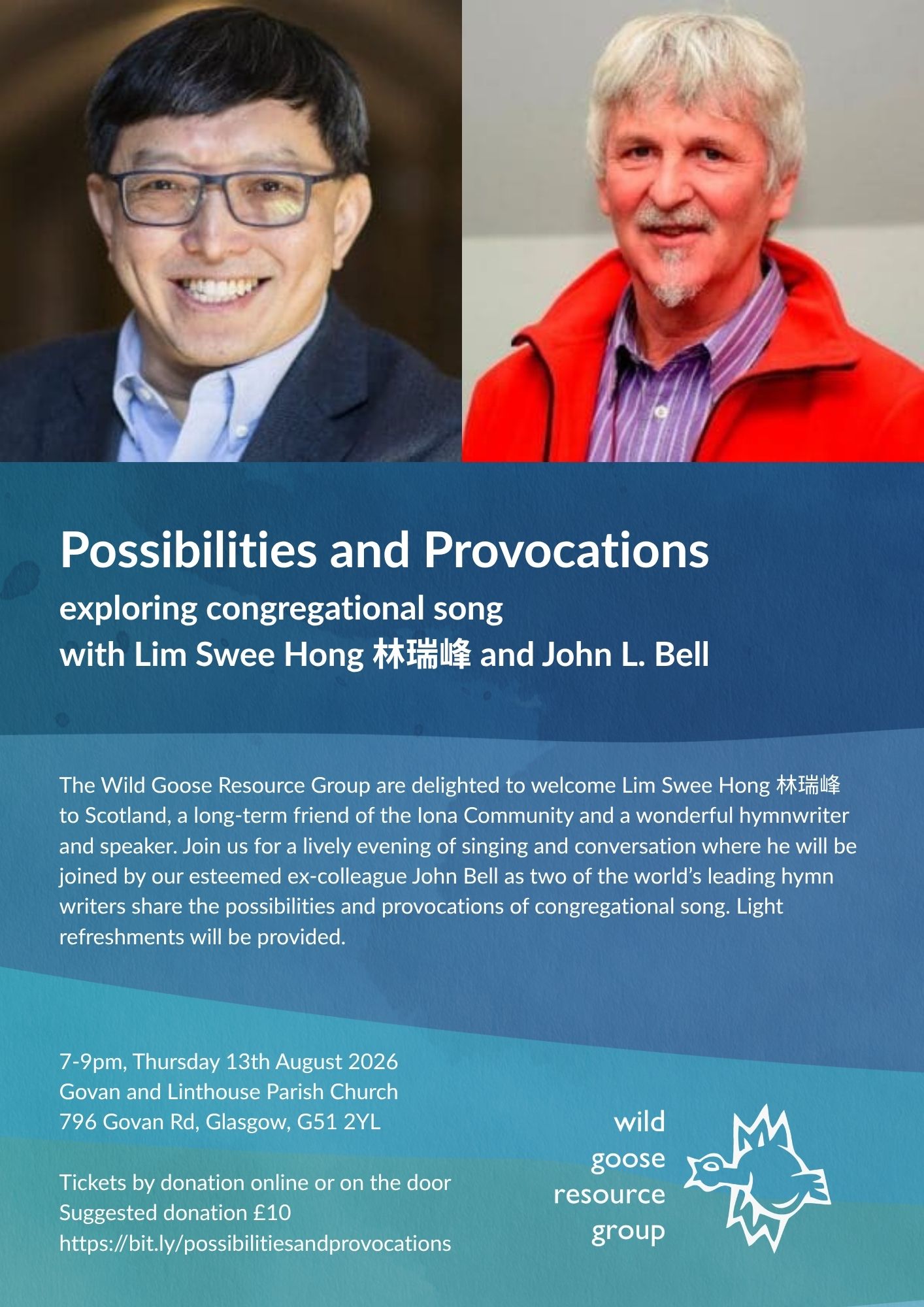 Possibilities and Provocations
exploring congregational song
with Lim Swee Hong 林瑞峰 and John L. Bell

The Wild Goose Resource Group are delighted to welcome Lim Swee Hong 林瑞峰 to Scotland, a long-term friend of the Iona Community and a wonderful hymnwriter and speaker. Join us for a lively evening of singing and conversation where he will be joined by our esteemed ex-colleague John Bell as two of the world's leading hymn writers share the possibilities and provocations of congregational song. Light refreshments will be provided.

7-9pm, Thursday 13th August 2026
Govan and Linthouse Parish Church
796 Govan Rd, Glasgow, G51 2YL

Tickets by donation online or on the door
Suggested donation £10
https://bit.ly/possibilitiesandprovocations

wild
goose
resource
group